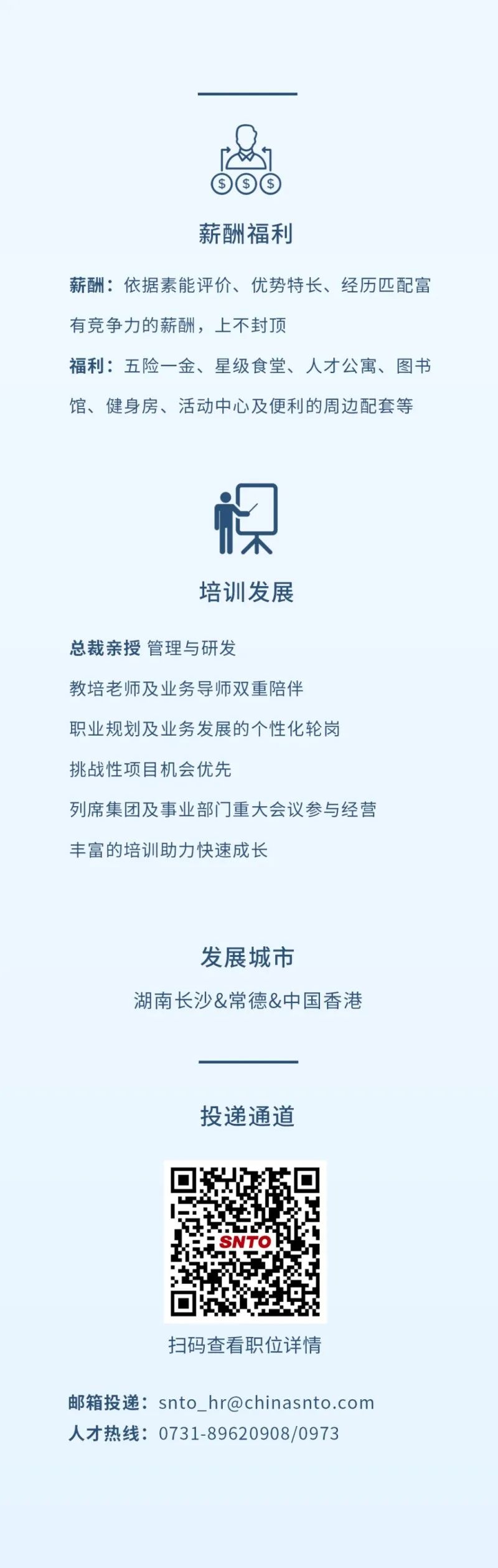 薪酬福利

薪酬：依据素能评价、优势特长、经历匹配富有竞争力的薪酬，上不封顶

福利：五险一金、星级食堂、人才公寓、图书馆、健身房、活动中心及便利的周边配套等

培训发展

总裁亲授 管理与研发

教培老师及业务导师双重陪伴

职业规划及业务发展的个性化轮岗

挑战性项目机会优先

列席集团及事业部门重大会议参与经营

丰富的培训助力快速成长

发展城市

湖南长沙&常德&中国香港

投递通道

SNTO

扫码查看职位详情

邮箱投递：snto_hr@chinasnto.com
人才热线：0731-89620908/0973